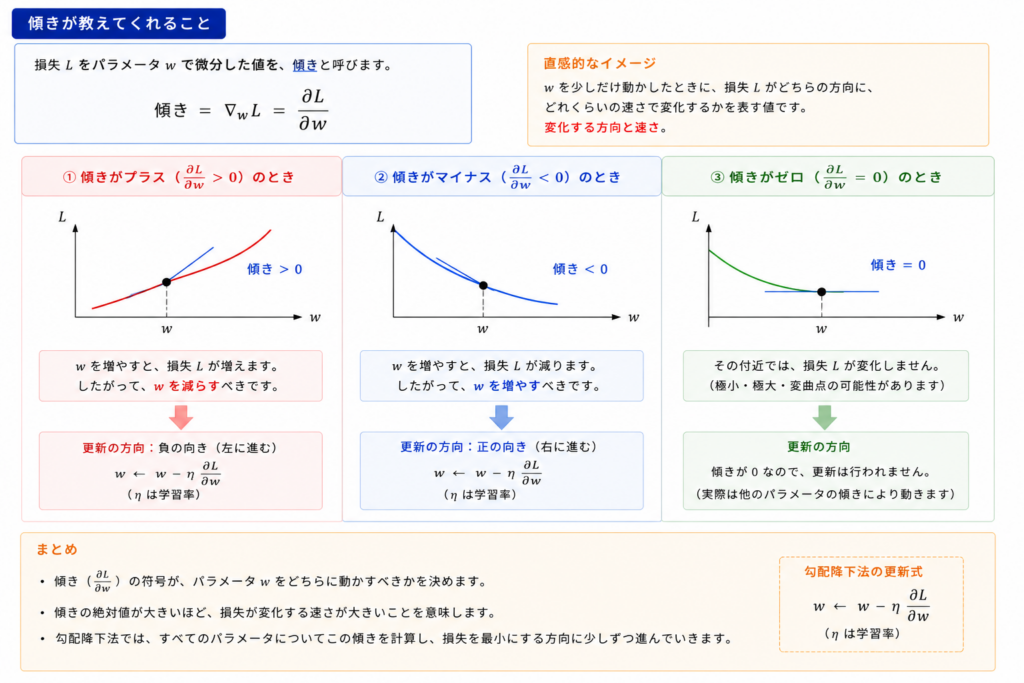 傾きが教えてくれること

損失 $L$ をパラメータ $w$ で微分した値を、傾きと呼びます。

傾き $= \nabla_w L = \frac{\partial L}{\partial w}$

直感的なイメージ

$w$ を少しだけ動かしたときに、損失 $L$ がどちらの方向に、どれくらいの速さで変化するかを表す値です。
変化する方向と速さ。

① 傾きがプラス（$\frac{\partial L}{\partial w} > 0$）のとき

$L$

傾き $> 0$

$w$

$w$

$w$ を増やすと、損失 $L$ が増えます。
したがって、$w$ を減らすべきです。

更新の方向：負の向き（左に進む）

$w \leftarrow w - \eta \frac{\partial L}{\partial w}$

（$\eta$ は学習率）

② 傾きがマイナス（$\frac{\partial L}{\partial w} < 0$）のとき

$L$

傾き $< 0$

$w$

$w$

$w$ を増やすと、損失 $L$ が減ります。
したがって、$w$ を増やすべきです。

更新の方向：正の向き（右に進む）

$w \leftarrow w - \eta \frac{\partial L}{\partial w}$

（$\eta$ は学習率）

③ 傾きがゼロ（$\frac{\partial L}{\partial w} = 0$）のとき

$L$

傾き $= 0$

$w$

$w$

その付近では、損失 $L$ が変化しません。
（極小・極大・変曲点の可能性があります）

更新の方向

傾きが 0 なので、更新は行われません。
（実際は他のパラメータの傾きにより動きます）

まとめ

• 傾き（$\frac{\partial L}{\partial w}$）の符号が、パラメータ $w$ をどちらに動かすべきかを決めます。
• 傾きの絶対値が大きいほど、損失が変化する速さが大きいことを意味します。
• 勾配降下法では、すべてのパラメータについてこの傾きを計算し、損失を最小にする方向に少しずつ進んでいきます。

勾配降下法の更新式

$w \leftarrow w - \eta \frac{\partial L}{\partial w}$

（$\eta$ は学習率）